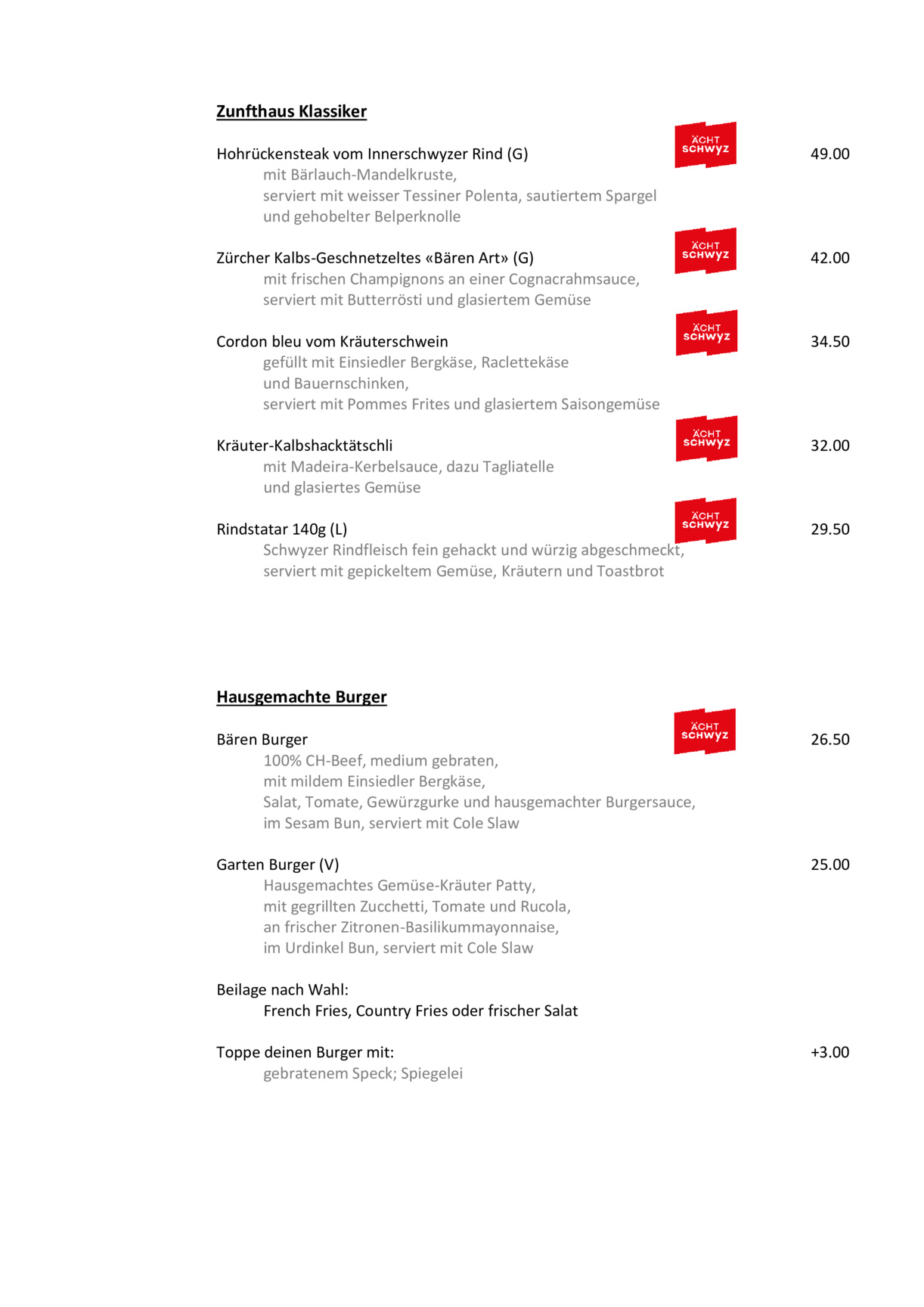 Zunfthaus Klassiker

Hohrückensteak vom Innerschwyzer Rind (G)
ÄCHT SCHWYZ
49.00
mit Bärlauch-Mandelkruste,
serviert mit weisser Tessiner Polenta, sautiertem Spargel
und gehobelter Belperknolle

Zürcher Kalbs-Geschnetzeltes «Bären Art» (G)
ÄCHT SCHWYZ
42.00
mit frischen Champignons an einer Cognacrahmsauce,
serviert mit Butterrösti und glasiertem Gemüse

Cordon bleu vom Kräuterschwein
ÄCHT SCHWYZ
34.50
gefüllt mit Einsiedler Bergkäse, Raclettekäse
und Bauernschinken,
serviert mit Pommes Frites und glasiertem Saisongemüse

Kräuter-Kalbshacktätschli
ÄCHT SCHWYZ
32.00
mit Madeira-Kerbelsauce, dazu Tagliatelle
und glasiertes Gemüse

Rindstatar 140g (L)
ÄCHT SCHWYZ
29.50
Schwyzer Rindfleisch fein gehackt und würzig abgeschmeckt,
serviert mit gepickeltem Gemüse, Kräutern und Toastbrot

Hausgemachte Burger

Bären Burger
ÄCHT SCHWYZ
26.50
100% CH-Beef, medium gebraten,
mit mildem Einsiedler Bergkäse,
Salat, Tomate, Gewürzgurke und hausgemachter Burgersauce,
im Sesam Bun, serviert mit Cole Slaw

Garten Burger (V)
25.00
Hausgemachtes Gemüse-Kräuter Patty,
mit gegrillten Zucchetti, Tomate und Rucola,
an frischer Zitronen-Basilikummayonnaise,
im Urdinkel Bun, serviert mit Cole Slaw

Beilage nach Wahl:
French Fries, Country Fries oder frischer Salat

Toppe deinen Burger mit:
+3.00
gebratenem Speck; Spiegelei